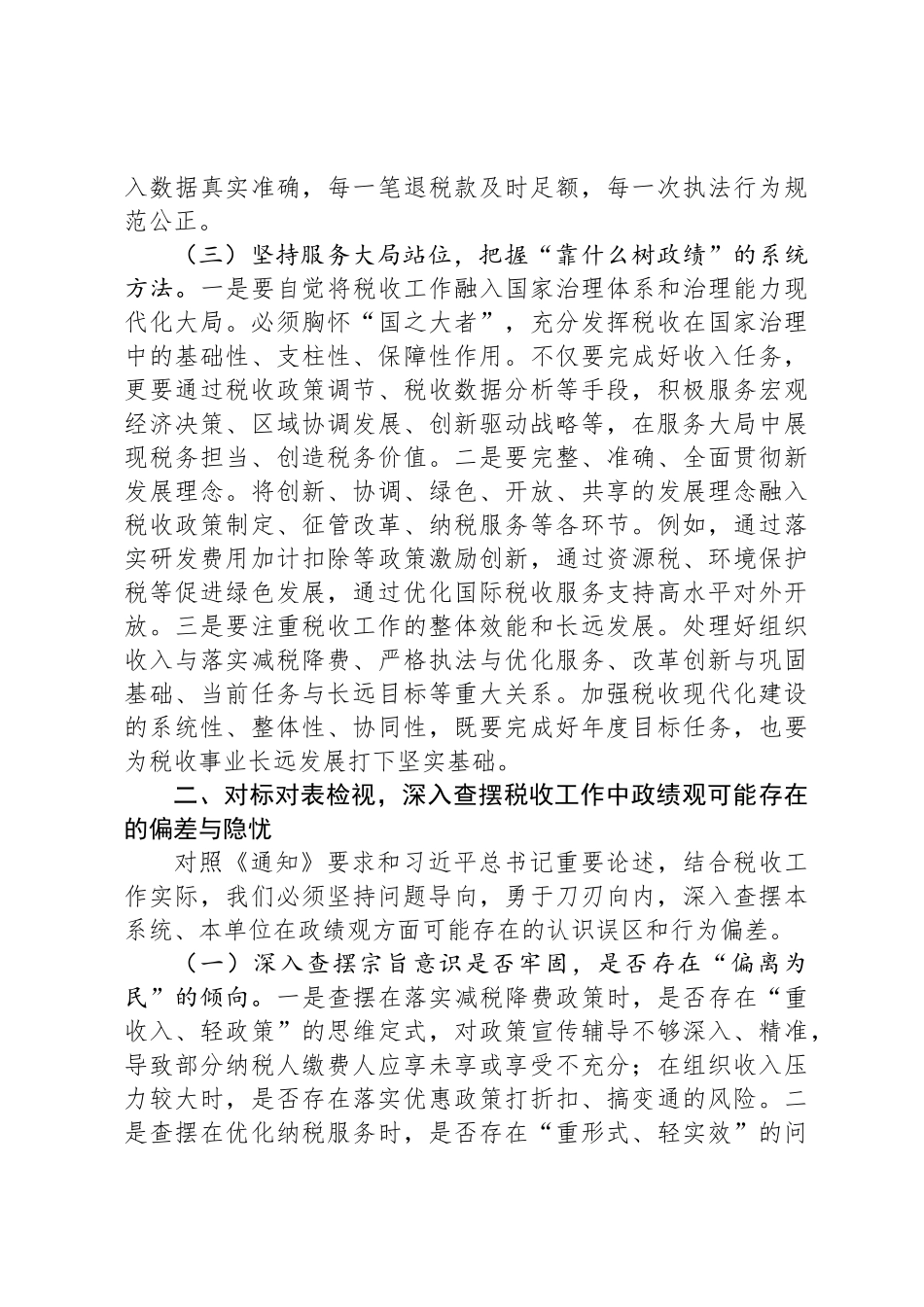 入数据真实准确，每一笔退税款及时足额，每一次执法行为规范公正。

（三）坚持服务大局站位，把握“靠什么树政绩”的系统方法。一是要自觉将税收工作融入国家治理体系和治理能力现代化大局。必须胸怀“国之大者”，充分发挥税收在国家治理中的基础性、支柱性、保障性作用。不仅要完成好收入任务，更要通过税收政策调节、税收数据分析等手段，积极服务宏观经济决策、区域协调发展、创新驱动战略等，在服务大局中展现税务担当、创造税务价值。二是要完整、准确、全面贯彻新发展理念。将创新、协调、绿色、开放、共享的发展理念融入税收政策制定、征管改革、纳税服务等各环节。例如，通过落实研发费用加计扣除等政策激励创新，通过资源税、环境保护税等促进绿色发展，通过优化国际税收服务支持高水平对外开放。三是要注重税收工作的整体效能和长远发展。处理好组织收入与落实减税降费、严格执法与优化服务、改革创新与巩固基础、当前任务与长远目标等重大关系。加强税收现代化建设的系统性、整体性、协同性，既要完成好年度目标任务，也要为税收事业长远发展打下坚实基础。

二、对标对表检视，深入查摆税收工作中政绩观可能存在的偏差与隐忧

对照《通知》要求和习近平总书记重要论述，结合税收工作实际，我们必须坚持问题导向，勇于刀刃向内，深入查摆本系统、本单位在政绩观方面可能存在的认识误区和行为偏差。

（一）深入查摆宗旨意识是否牢固，是否存在“偏离为民”的倾向。一是查摆在落实减税降费政策时，是否存在“重收入、轻政策”的思维定式，对政策宣传辅导不够深入、精准，导致部分纳税人缴费人应享未享或享受不充分；在组织收入压力较大时，是否存在落实优惠政策打折扣、搞变通的风险。二是查摆在优化纳税服务时，是否存在“重形式、轻实效”的问